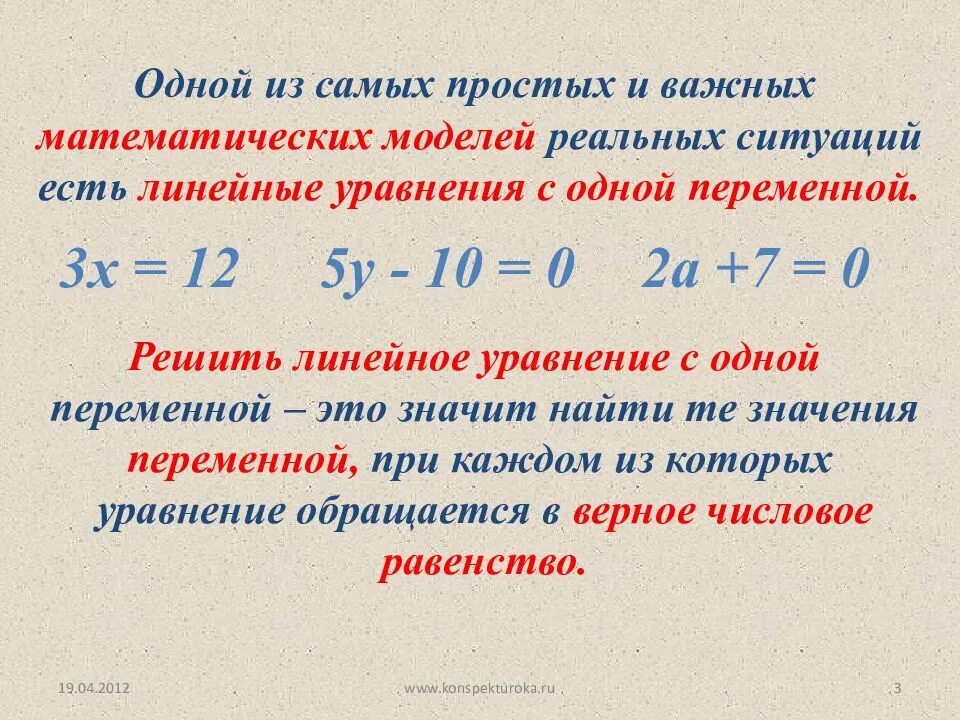 Одной из самых простых и важных математических моделей реальных ситуаций есть линейные уравнения с одной переменной.

$3x = 12$ $5y - 10 = 0$ $2a + 7 = 0$

Решить линейное уравнение с одной переменной – это значит найти те значения переменной, при каждом из которых уравнение обращается в верное числовое равенство.

19.04.2012 www.konspekturoka.ru 3